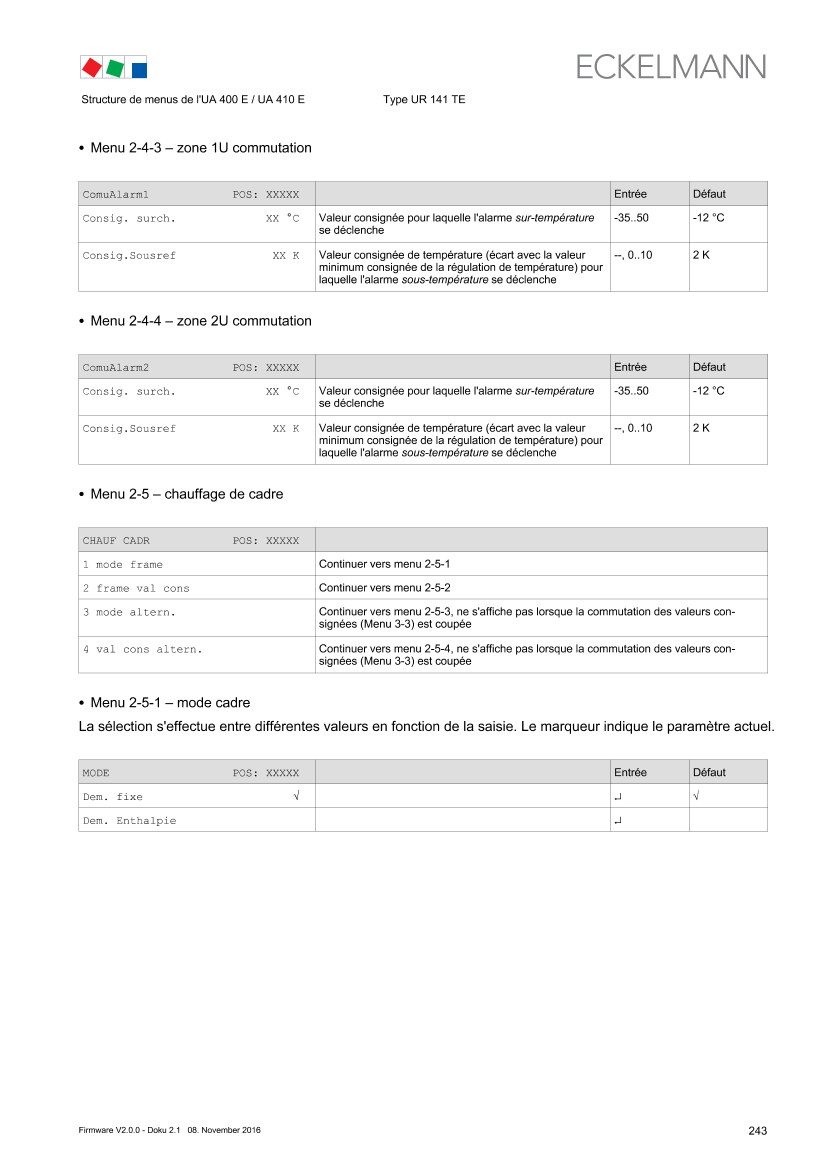 ECKELMANN

Structure de menus de l'UA 400 E / UA 410 E Type UR 141 TE

• Menu 2-4-3 – zone 1U commutation

| ComuAlarm1 POS: XXXXX | | Entrée | Défaut |
|---|---|---|---|
| Consig. surch. XX °C | Valeur consignée pour laquelle l'alarme sur-température se déclenche | -35..50 | -12 °C |
| Consig.Sousref XX K | Valeur consignée de température (écart avec la valeur minimum consignée de la régulation de température) pour laquelle l'alarme sous-température se déclenche | --, 0..10 | 2 K |

• Menu 2-4-4 – zone 2U commutation

| ComuAlarm2 POS: XXXXX | | Entrée | Défaut |
|---|---|---|---|
| Consig. surch. XX °C | Valeur consignée pour laquelle l'alarme sur-température se déclenche | -35..50 | -12 °C |
| Consig.Sousref XX K | Valeur consignée de température (écart avec la valeur minimum consignée de la régulation de température) pour laquelle l'alarme sous-température se déclenche | --, 0..10 | 2 K |

• Menu 2-5 – chauffage de cadre

| CHAUF CADR POS: XXXXX | |
|---|---|
| 1 mode frame | Continuer vers menu 2-5-1 |
| 2 frame val cons | Continuer vers menu 2-5-2 |
| 3 mode altern. | Continuer vers menu 2-5-3, ne s'affiche pas lorsque la commutation des valeurs consignées (Menu 3-3) est coupée |
| 4 val cons altern. | Continuer vers menu 2-5-4, ne s'affiche pas lorsque la commutation des valeurs consignées (Menu 3-3) est coupée |

• Menu 2-5-1 – mode cadre

La sélection s'effectue entre différentes valeurs en fonction de la saisie. Le marqueur indique le paramètre actuel.

| MODE POS: XXXXX | | Entrée | Défaut |
|---|---|---|---|
| Dem. fixe √ | | ↵ | √ |
| Dem. Enthalpie | | ↵ | |

Firmware V2.0.0 - Doku 2.1 08. November 2016 243